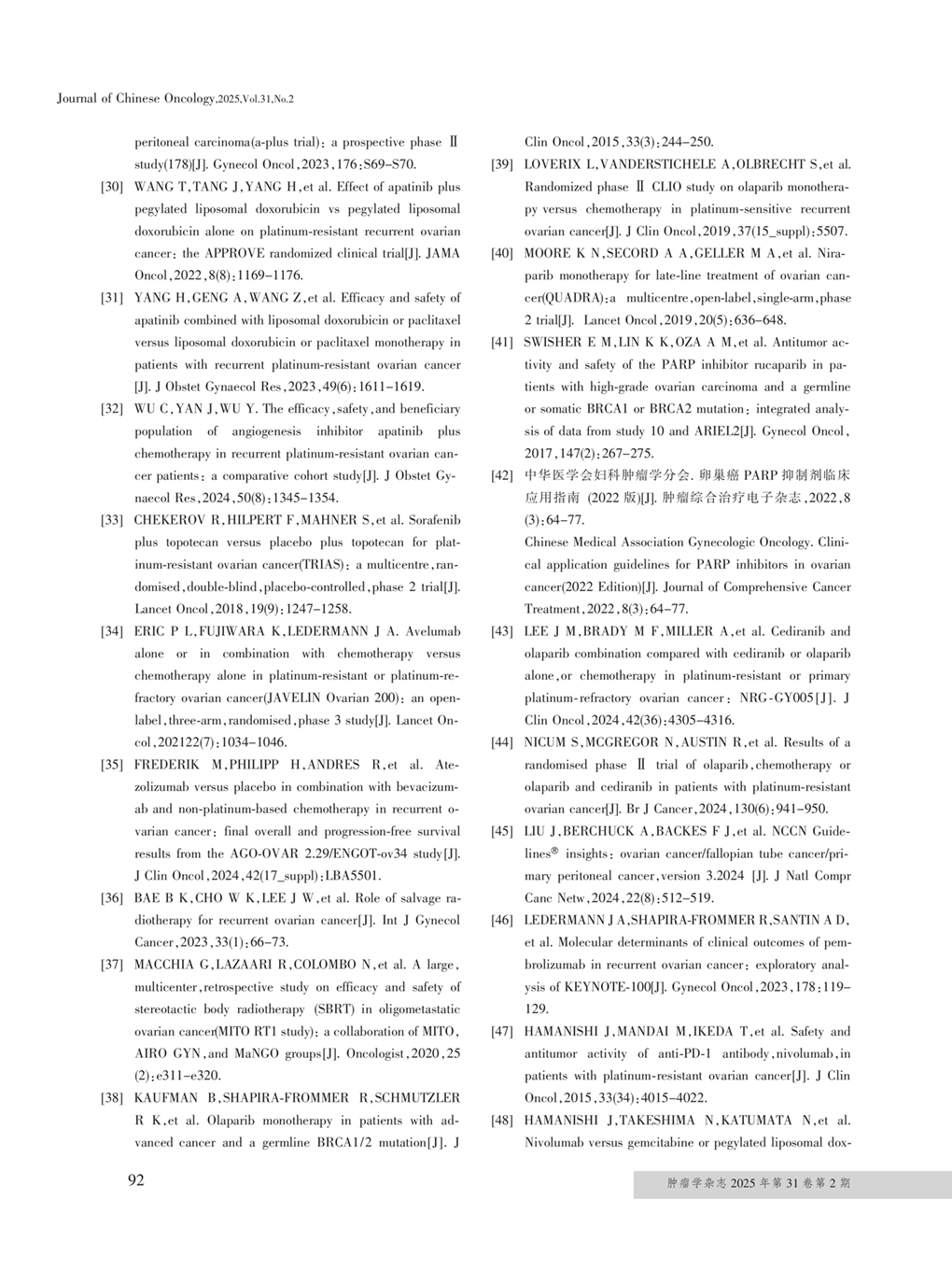 Journal of Chinese Oncology,2025,Vol.31,No.2

peritoneal carcinoma(a-plus trial): a prospective phase Ⅱ study(178)[J]. Gynecol Oncol,2023,176:S69–S70.

[30] WANG T,TANG J,YANG H,et al. Effect of apatinib plus pegylated liposomal doxorubicin vs pegylated liposomal doxorubicin alone on platinum-resistant recurrent ovarian cancer: the APPROVE randomized clinical trial[J]. JAMA Oncol,2022,8(8):1169–1176.

[31] YANG H,GENG A,WANG Z,et al. Efficacy and safety of apatinib combined with liposomal doxorubicin or paclitaxel versus liposomal doxorubicin or paclitaxel monotherapy in patients with recurrent platinum-resistant ovarian cancer [J]. J Obstet Gynaecol Res,2023,49(6):1611–1619.

[32] WU C,YAN J,WU Y. The efficacy,safety,and beneficiary population of angiogenesis inhibitor apatinib plus chemotherapy in recurrent platinum-resistant ovarian cancer patients: a comparative cohort study[J]. J Obstet Gynaecol Res,2024,50(8):1345–1354.

[33] CHEKEROV R,HILPERT F,MAHNER S,et al. Sorafenib plus topotecan versus placebo plus topotecan for platinum-resistant ovarian cancer(TRIAS): a multicentre,randomised,double-blind,placebo-controlled,phase 2 trial[J]. Lancet Oncol,2018,19(9):1247–1258.

[34] ERIC P L,FUJIWARA K,LEDERMANN J A. Avelumab alone or in combination with chemotherapy versus chemotherapy alone in platinum-resistant or platinum-refractory ovarian cancer(JAVELIN Ovarian 200): an open-label,three-arm,randomised,phase 3 study[J]. Lancet Oncol,202122(7):1034–1046.

[35] FREDERIK M,PHILIPP H,ANDRES R,et al. Atezolizumab versus placebo in combination with bevacizumab and non-platinum-based chemotherapy in recurrent ovarian cancer: final overall and progression-free survival results from the AGO-OVAR 2.29/ENGOT-ov34 study[J]. J Clin Oncol,2024,42(17_suppl):LBA5501.

[36] BAE B K,CHO W K,LEE J W,et al. Role of salvage radiotherapy for recurrent ovarian cancer[J]. Int J Gynecol Cancer,2023,33(1):66–73.

[37] MACCHIA G,LAZAARI R,COLOMBO N,et al. A large, multicenter,retrospective study on efficacy and safety of stereotactic body radiotherapy (SBRT) in oligometastatic ovarian cancer(MITO RT1 study): a collaboration of MITO, AIRO GYN,and MaNGO groups[J]. Oncologist,2020,25 (2):e311–e320.

[38] KAUFMAN B,SHAPIRA-FROMMER R,SCHMUTZLER R K,et al. Olaparib monotherapy in patients with advanced cancer and a germline BRCA1/2 mutation[J]. J Clin Oncol,2015,33(3):244–250.

[39] LOVERIX L,VANDERSTICHELE A,OLBRECHT S,et al. Randomized phase Ⅱ CLIO study on olaparib monotherapy versus chemotherapy in platinum-sensitive recurrent ovarian cancer[J]. J Clin Oncol,2019,37(15_suppl):5507.

[40] MOORE K N,SECORD A A,GELLER M A,et al. Niraparib monotherapy for late-line treatment of ovarian cancer(QUADRA):a multicentre,open-label,single-arm,phase 2 trial[J]. Lancet Oncol,2019,20(5):636–648.

[41] SWISHER E M,LIN K K,OZA A M,et al. Antitumor activity and safety of the PARP inhibitor rucaparib in patients with high-grade ovarian carcinoma and a germline or somatic BRCA1 or BRCA2 mutation: integrated analysis of data from study 10 and ARIEL2[J]. Gynecol Oncol, 2017,147(2):267–275.

[42] 中华医学会妇科肿瘤学分会. 卵巢癌 PARP 抑制剂临床应用指南 (2022 版)[J]. 肿瘤综合治疗电子杂志,2022,8 (3):64–77.
Chinese Medical Association Gynecologic Oncology. Clinical application guidelines for PARP inhibitors in ovarian cancer(2022 Edition)[J]. Journal of Comprehensive Cancer Treatment,2022,8(3):64–77.

[43] LEE J M,BRADY M F,MILLER A,et al. Cediranib and olaparib combination compared with cediranib or olaparib alone,or chemotherapy in platinum-resistant or primary platinum-refractory ovarian cancer: NRG-GY005[J]. J Clin Oncol,2024,42(36):4305–4316.

[44] NICUM S,MCGREGOR N,AUSTIN R,et al. Results of a randomised phase Ⅱ trial of olaparib,chemotherapy or olaparib and cediranib in patients with platinum-resistant ovarian cancer[J]. Br J Cancer,2024,130(6):941–950.

[45] LIU J,BERCHUCK A,BACKES F J,et al. NCCN Guidelines® insights: ovarian cancer/fallopian tube cancer/primary peritoneal cancer,version 3.2024 [J]. J Natl Compr Canc Netw,2024,22(8):512–519.

[46] LEDERMANN J A,SHAPIRA-FROMMER R,SANTIN A D, et al. Molecular determinants of clinical outcomes of pembrolizumab in recurrent ovarian cancer: exploratory analysis of KEYNOTE-100[J]. Gynecol Oncol,2023,178:119–129.

[47] HAMANISHI J,MANDAI M,IKEDA T,et al. Safety and antitumor activity of anti-PD-1 antibody,nivolumab,in patients with platinum-resistant ovarian cancer[J]. J Clin Oncol,2015,33(34):4015–4022.

[48] HAMANISHI J,TAKESHIMA N,KATUMATA N,et al. Nivolumab versus gemcitabine or pegylated liposomal dox-

92

肿瘤学杂志 2025 年第 31 卷第 2 期